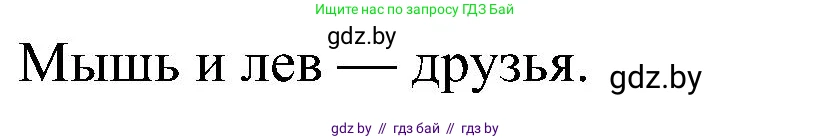 Ищите нас по запросу ГДЗ Бай

gdz.by

Мышь и лев — друзья. gdz.by

gdz by // гдз бай // гдз by